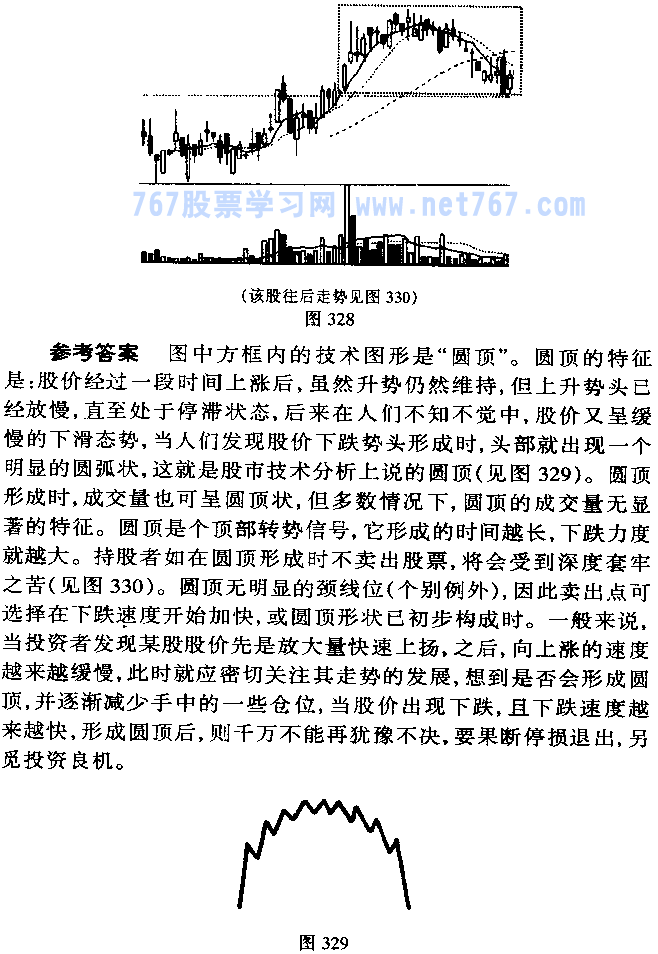 767股票学习网 www.net767.com

(该股往后走势见图 330)
图 328

参考答案　图中方框内的技术图形是“圆顶”。圆顶的特征是:股价经过一段时间上涨后,虽然升势仍然维持,但上升势头已经放慢,直至处于停滞状态,后来在人们不知不觉中,股价又呈缓慢的下滑态势,当人们发现股价下跌势头形成时,头部就出现一个明显的圆弧状,这就是股市技术分析上说的圆顶(见图 329)。圆顶形成时,成交量也可呈圆顶状,但多数情况下,圆顶的成交量无显著的特征。圆顶是个顶部转势信号,它形成的时间越长,下跌力度就越大。持股者如在圆顶形成时不卖出股票,将会受到深度套牢之苦(见图 330)。圆顶无明显的颈线位(个别例外),因此卖出点可选择在下跌速度开始加快,或圆顶形状已初步构成时。一般来说,当投资者发现某股股价先是放大量快速上扬,之后,向上涨的速度越来越缓慢,此时就应密切关注其走势的发展,想到是否会形成圆顶,并逐渐减少手中的一些仓位,当股价出现下跌,且下跌速度越来越快,形成圆顶后,则千万不能再犹豫不决,要果断停损退出,另觅投资良机。

图 329